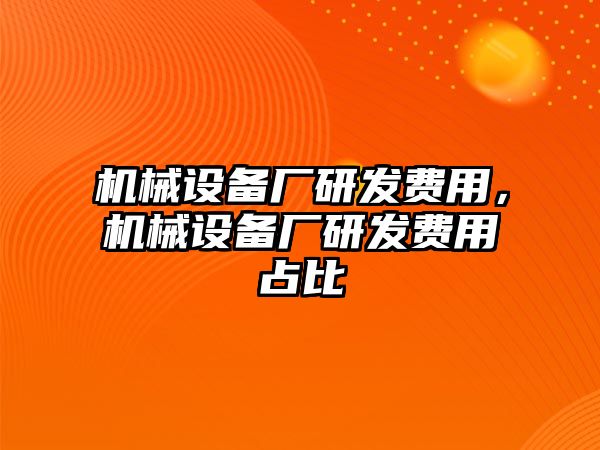 机械设备厂研发费用，机械设备厂研发费用占比